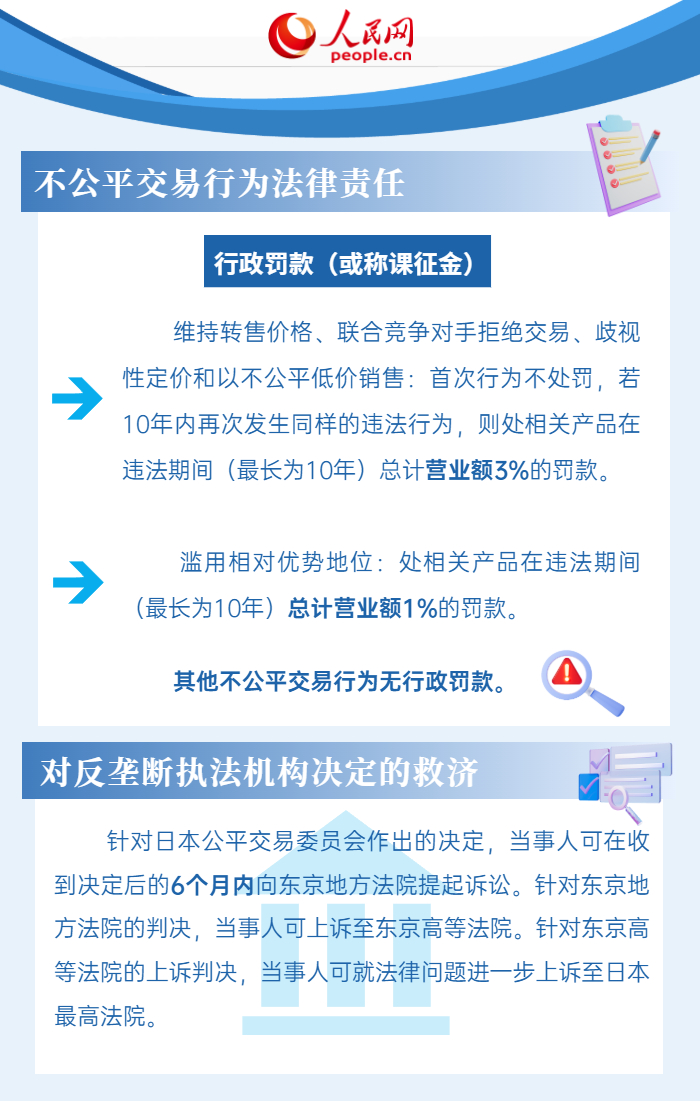 人民网
people.cn

不公平交易行为法律责任

行政罚款（或称课征金）

维持转售价格、联合竞争对手拒绝交易、歧视性定价和以不公平低价销售：首次行为不处罚，若10年内再次发生同样的违法行为，则处相关产品在违法期间（最长为10年）总计营业额3%的罚款。

滥用相对优势地位：处相关产品在违法期间（最长为10年）总计营业额1%的罚款。

其他不公平交易行为无行政罚款。

对反垄断执法机构决定的救济

针对日本公平交易委员会作出的决定，当事人可在收到决定后的6个月内向东京地方法院提起诉讼。针对东京地方法院的判决，当事人可上诉至东京高等法院。针对东京高等法院的上诉判决，当事人可就法律问题进一步上诉至日本最高法院。